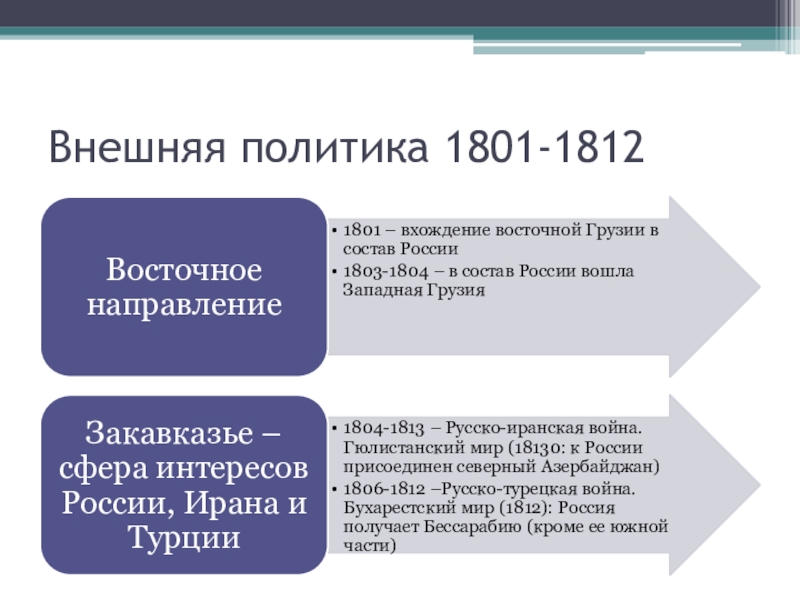 Внешняя политика 1801-1812

Восточное направление

• 1801 – вхождение восточной Грузии в состав России
• 1803-1804 – в состав России вошла Западная Грузия

Закавказье – сфера интересов России, Ирана и Турции

• 1804-1813 – Русско-иранская война. Гюлистанский мир (18130: к России присоединен северный Азербайджан)
• 1806-1812 –Русско-турецкая война. Бухарестский мир (1812): Россия получает Бессарабию (кроме ее южной части)